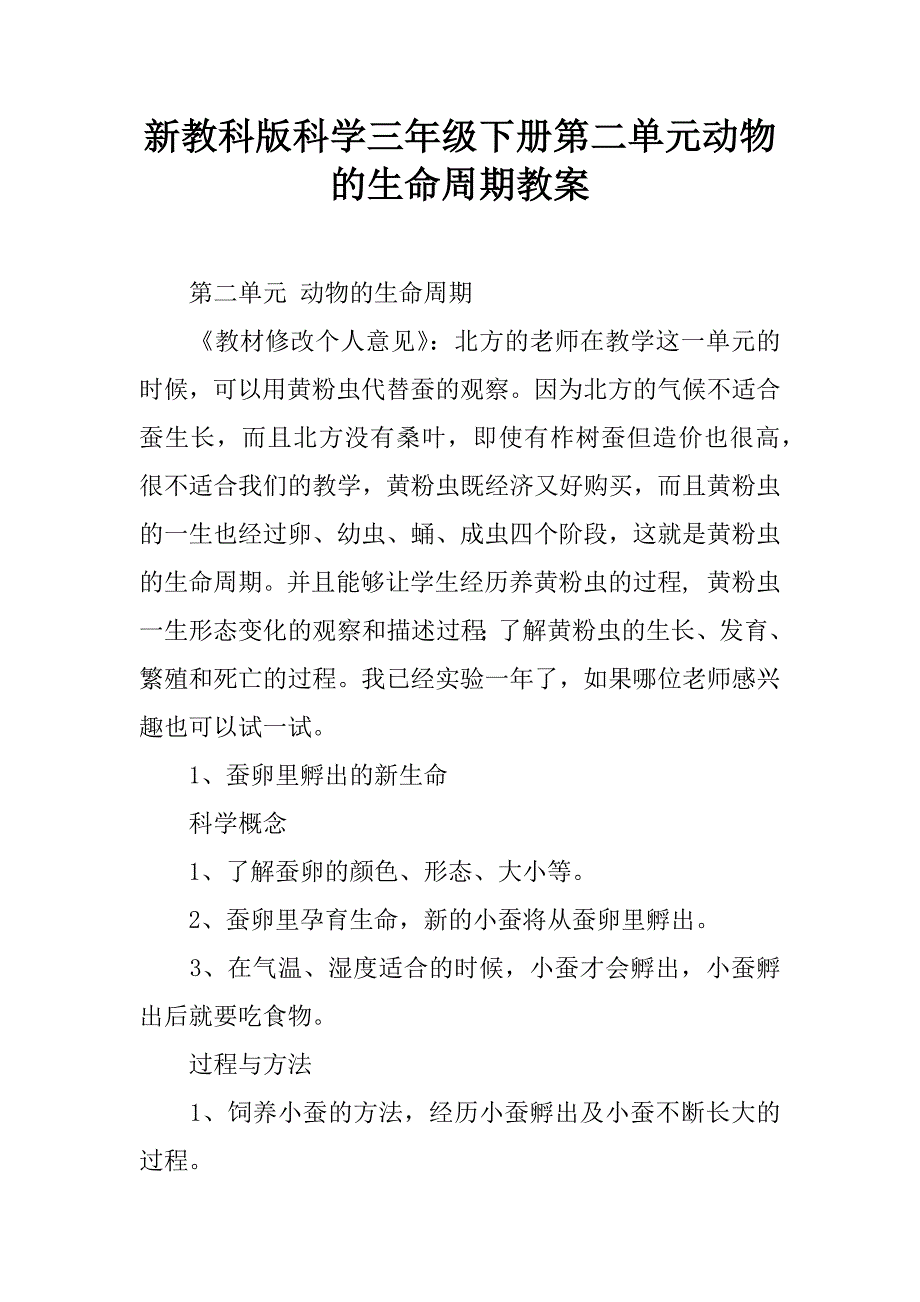 新教科版科学三年级下册第二单元动物的生命周期教案

第二单元 动物的生命周期

《教材修改个人意见》：北方的老师在教学这一单元的时候，可以用黄粉虫代替蚕的观察。因为北方的气候不适合蚕生长，而且北方没有桑叶，即使有柞树蚕但造价也很高，很不适合我们的教学，黄粉虫既经济又好购买，而且黄粉虫的一生也经过卵、幼虫、蛹、成虫四个阶段，这就是黄粉虫的生命周期。并且能够让学生经历养黄粉虫的过程，黄粉虫一生形态变化的观察和描述过程;了解黄粉虫的生长、发育、繁殖和死亡的过程。我已经实验一年了，如果哪位老师感兴趣也可以试一试。

1、蚕卵里孵出的新生命

科学概念

1、了解蚕卵的颜色、形态、大小等。

2、蚕卵里孕育生命，新的小蚕将从蚕卵里孵出。

3、在气温、湿度适合的时候，小蚕才会孵出，小蚕孵出后就要吃食物。

过程与方法

1、饲养小蚕的方法，经历小蚕孵出及小蚕不断长大的过程。